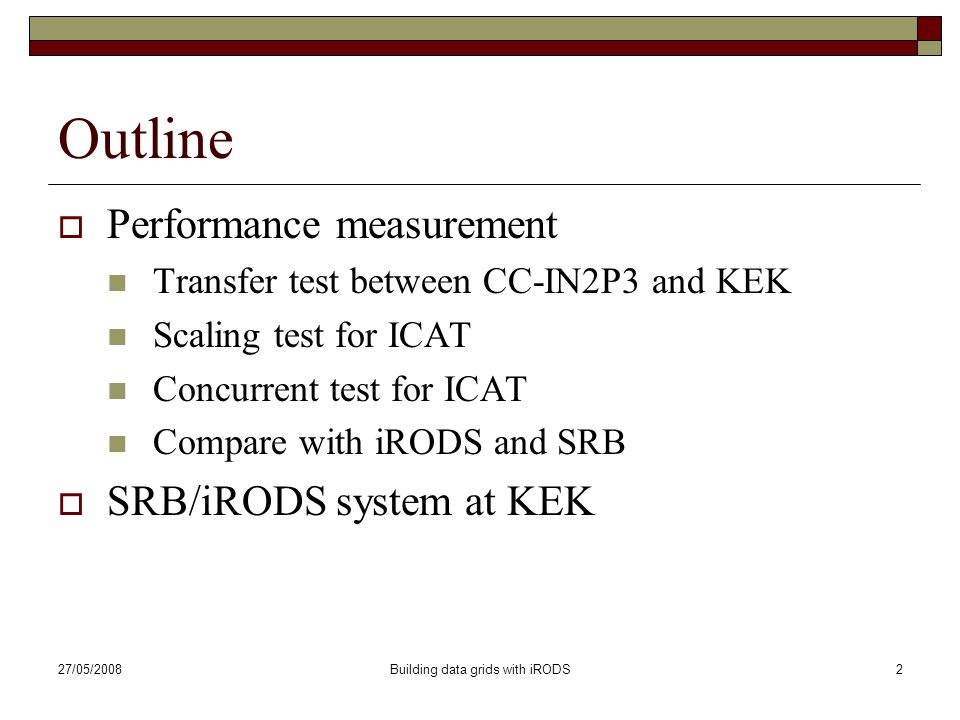 Outline

Performance measurement

Transfer test between CC-IN2P3 and KEK

Scaling test for ICAT

Concurrent test for ICAT

Compare with iRODS and SRB

SRB/iRODS system at KEK

27/05/2008

Building data grids with iRODS

2